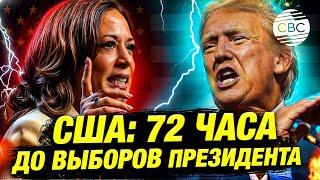 CBC

США: 72 ЧАСА
ДО ВЫБОРОВ ПРЕЗИДЕНТА